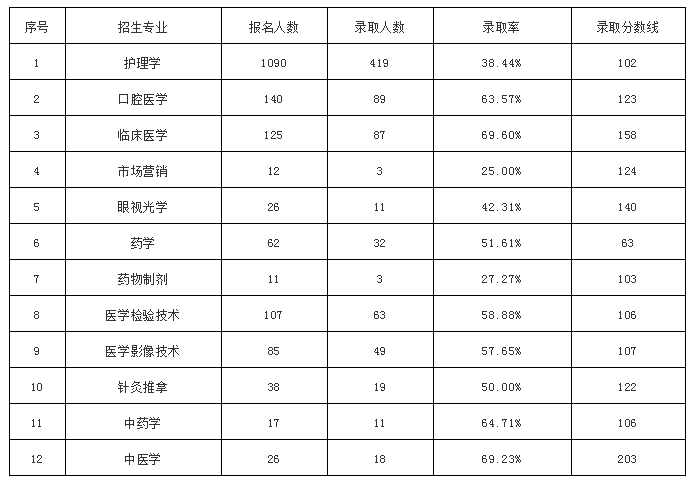 | 序号 | 招生专业 | 报名人数 | 录取人数 | 录取率 | 录取分数线 |
|---|---|---|---|---|---|
| 1 | 护理学 | 1090 | 419 | 38.44% | 102 |
| 2 | 口腔医学 | 140 | 89 | 63.57% | 123 |
| 3 | 临床医学 | 125 | 87 | 69.60% | 158 |
| 4 | 市场营销 | 12 | 3 | 25.00% | 124 |
| 5 | 眼视光学 | 26 | 11 | 42.31% | 140 |
| 6 | 药学 | 62 | 32 | 51.61% | 63 |
| 7 | 药物制剂 | 11 | 3 | 27.27% | 103 |
| 8 | 医学检验技术 | 107 | 63 | 58.88% | 106 |
| 9 | 医学影像技术 | 85 | 49 | 57.65% | 107 |
| 10 | 针灸推拿 | 38 | 19 | 50.00% | 122 |
| 11 | 中药学 | 17 | 11 | 64.71% | 106 |
| 12 | 中医学 | 26 | 18 | 69.23% | 203 |